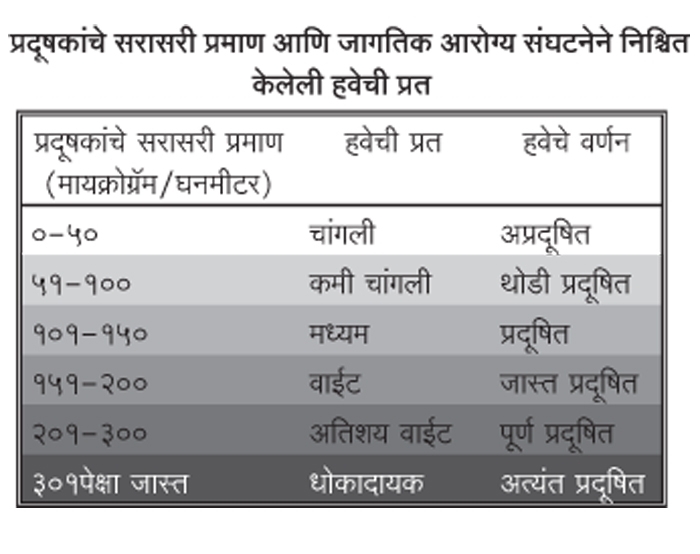 प्रदूषकांचे सरासरी प्रमाण आणि जागतिक आरोग्य संघटनेने निश्चित केलेली हवेची प्रत

| प्रदूषकांचे सरासरी प्रमाण (मायक्रोग्रॅम/घनमीटर) | हवेची प्रत | हवेचे वर्णन |
|---|---|---|
| ०–५० | चांगली | अप्रदूषित |
| ५१–१०० | कमी चांगली | थोडी प्रदूषित |
| १०१–१५० | मध्यम | प्रदूषित |
| १५१–२०० | वाईट | जास्त प्रदूषित |
| २०१–३०० | अतिशय वाईट | पूर्ण प्रदूषित |
| ३०१पेक्षा जास्त | धोकादायक | अत्यंत प्रदूषित |